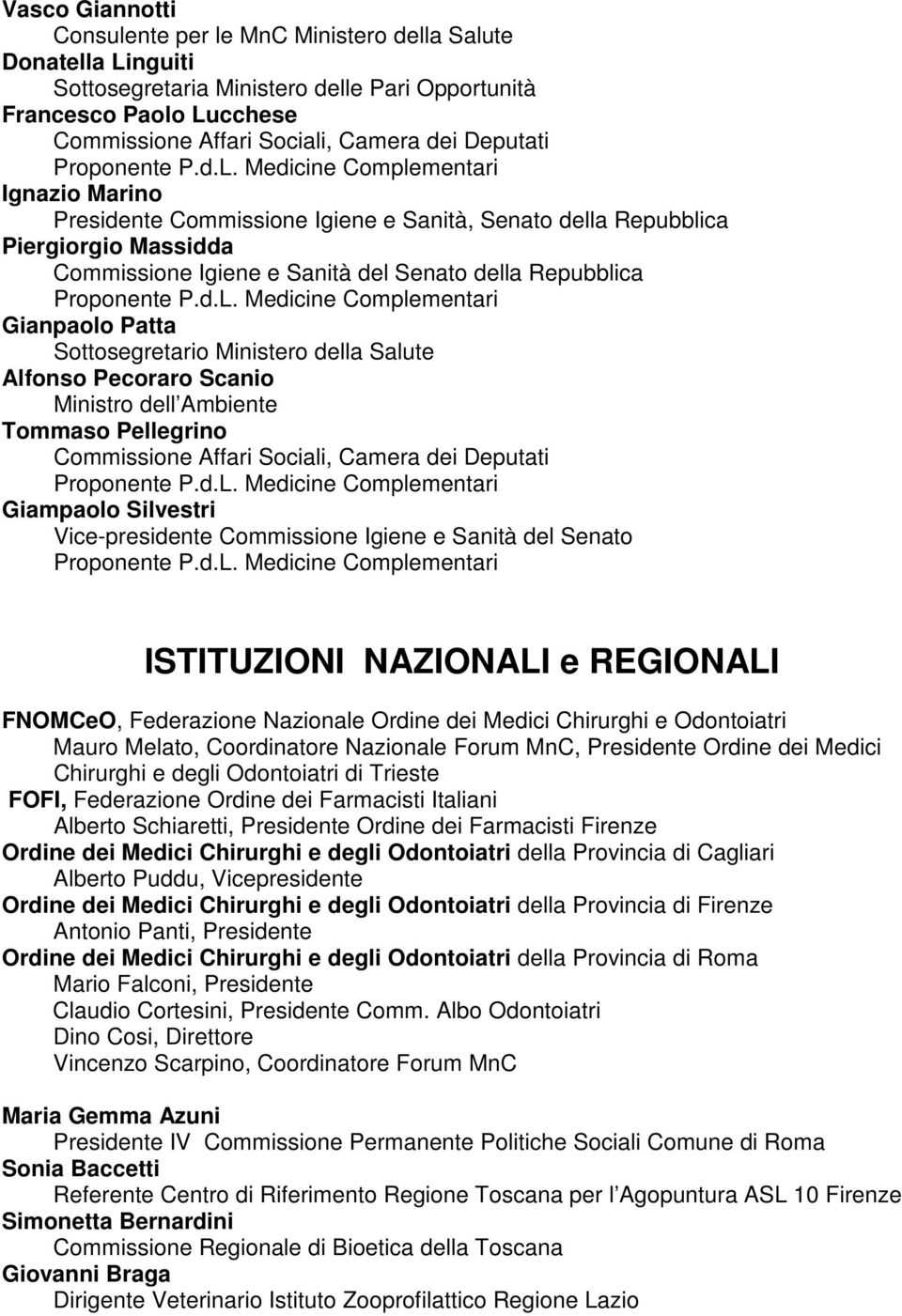 Vasco Giannotti
Consulente per le MnC Ministero della Salute
Donatella Linguiti
Sottosegretaria Ministero delle Pari Opportunità
Francesco Paolo Lucchese
Commissione Affari Sociali, Camera dei Deputati
Proponente P.d.L. Medicine Complementari
Ignazio Marino
Presidente Commissione Igiene e Sanità, Senato della Repubblica
Piergiorgio Massidda
Commissione Igiene e Sanità del Senato della Repubblica
Proponente P.d.L. Medicine Complementari
Gianpaolo Patta
Sottosegretario Ministero della Salute
Alfonso Pecoraro Scanio
Ministro dell Ambiente
Tommaso Pellegrino
Commissione Affari Sociali, Camera dei Deputati
Proponente P.d.L. Medicine Complementari
Giampaolo Silvestri
Vice-presidente Commissione Igiene e Sanità del Senato
Proponente P.d.L. Medicine Complementari

ISTITUZIONI NAZIONALI e REGIONALI

FNOMCeO, Federazione Nazionale Ordine dei Medici Chirurghi e Odontoiatri
Mauro Melato, Coordinatore Nazionale Forum MnC, Presidente Ordine dei Medici Chirurghi e degli Odontoiatri di Trieste
FOFI, Federazione Ordine dei Farmacisti Italiani
Alberto Schiaretti, Presidente Ordine dei Farmacisti Firenze
Ordine dei Medici Chirurghi e degli Odontoiatri della Provincia di Cagliari
Alberto Puddu, Vicepresidente
Ordine dei Medici Chirurghi e degli Odontoiatri della Provincia di Firenze
Antonio Panti, Presidente
Ordine dei Medici Chirurghi e degli Odontoiatri della Provincia di Roma
Mario Falconi, Presidente
Claudio Cortesini, Presidente Comm. Albo Odontoiatri
Dino Cosi, Direttore
Vincenzo Scarpino, Coordinatore Forum MnC

Maria Gemma Azuni
Presidente IV Commissione Permanente Politiche Sociali Comune di Roma
Sonia Baccetti
Referente Centro di Riferimento Regione Toscana per l Agopuntura ASL 10 Firenze
Simonetta Bernardini
Commissione Regionale di Bioetica della Toscana
Giovanni Braga
Dirigente Veterinario Istituto Zooprofilattico Regione Lazio